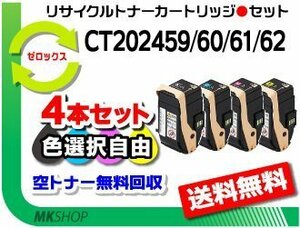 リサイクルトナーカートリッジ●セット

CT202459/60/61/62

ゼロックス

4本セット

色選択自由

空トナー無料回収

送料無料

MKSHOP